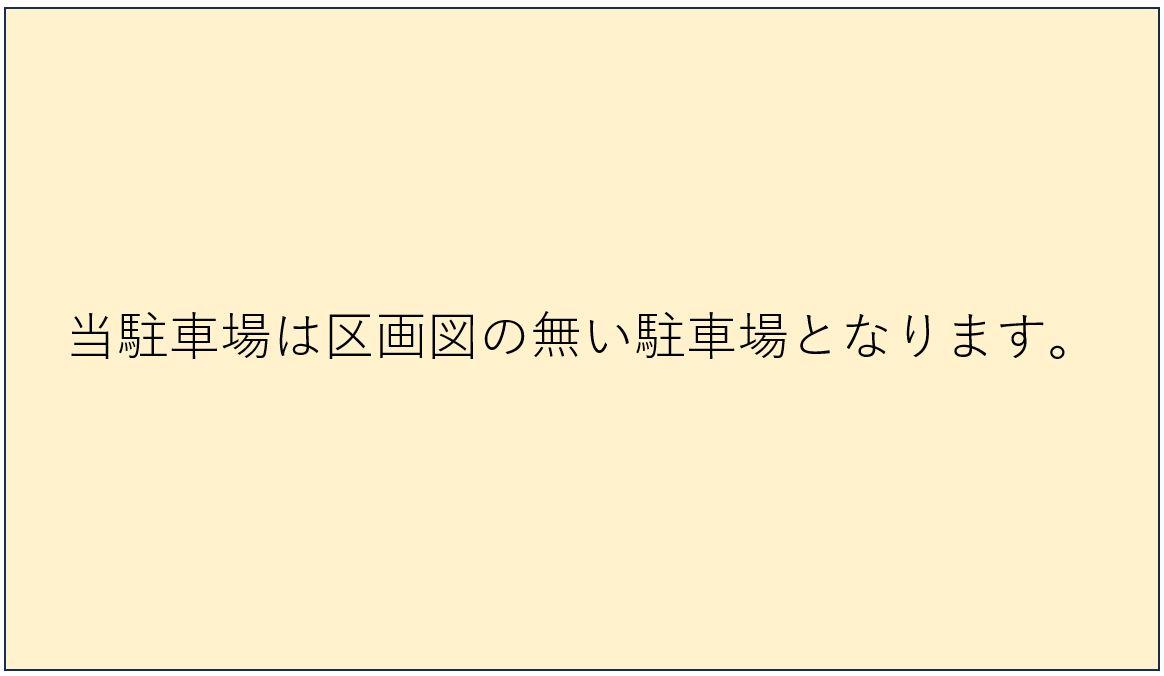 当駐車場は区画図の無い駐車場となります。